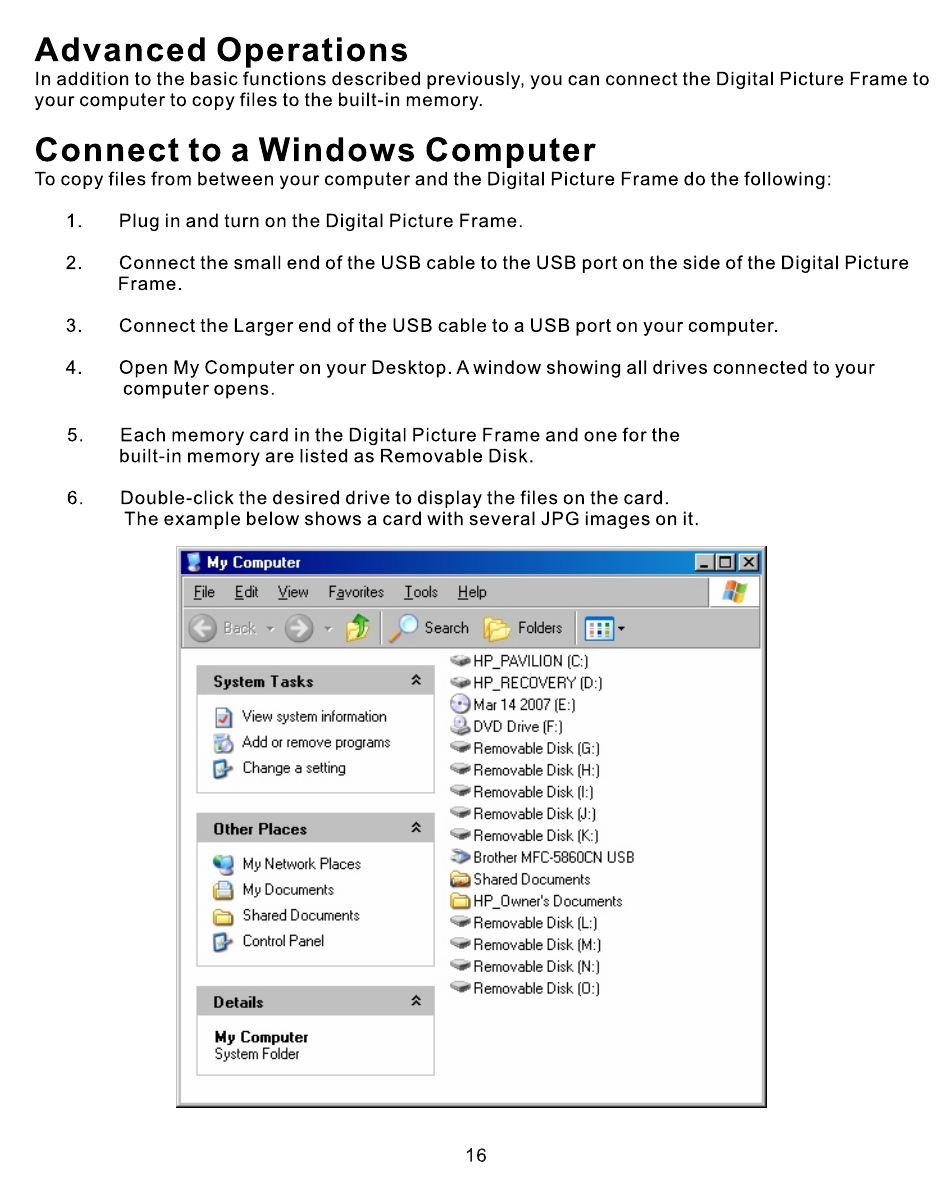 Advanced Operations

In addition to the basic functions described previously, you can connect the Digital Picture Frame to your computer to copy files to the built-in memory.

Connect to a Windows Computer

To copy files from between your computer and the Digital Picture Frame do the following:

1. Plug in and turn on the Digital Picture Frame.

2. Connect the small end of the USB cable to the USB port on the side of the Digital Picture Frame.

3. Connect the Larger end of the USB cable to a USB port on your computer.

4. Open My Computer on your Desktop. A window showing all drives connected to your computer opens.

5. Each memory card in the Digital Picture Frame and one for the built-in memory are listed as Removable Disk.

6. Double-click the desired drive to display the files on the card. The example below shows a card with several JPG images on it.

My Computer

File Edit View Favorites Tools Help

Back Search Folders

System Tasks

View system information
Add or remove programs
Change a setting

Other Places

My Network Places
My Documents
Shared Documents
Control Panel

Details

My Computer
System Folder

HP_PAVILION (C:)
HP_RECOVERY (D:)
Mar 14 2007 (E:)
DVD Drive (F:)
Removable Disk (G:)
Removable Disk (H:)
Removable Disk (I:)
Removable Disk (J:)
Removable Disk (K:)
Brother MFC-5860CN USB
Shared Documents
HP_Owner's Documents
Removable Disk (L:)
Removable Disk (M:)
Removable Disk (N:)
Removable Disk (O:)

16